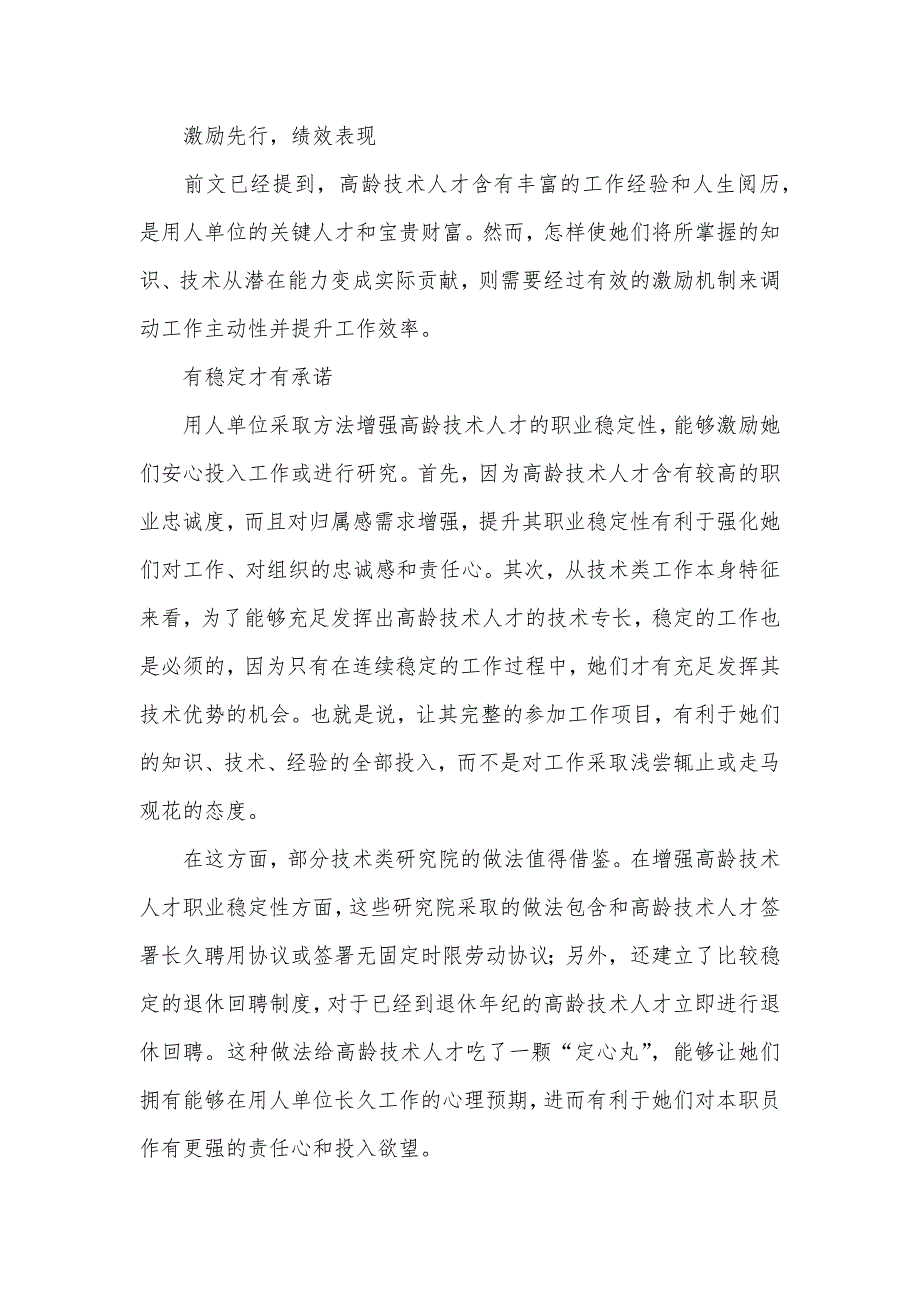 激励先行，绩效表现

前文已经提到，高龄技术人才含有丰富的工作经验和人生阅历，是用人单位的关键人才和宝贵财富。然而，怎样使她们将所掌握的知识、技术从潜在能力变成实际贡献，则需要经过有效的激励机制来调动工作主动性并提升工作效率。

有稳定才有承诺

用人单位采取方法增强高龄技术人才的职业稳定性，能够激励她们安心投入工作或进行研究。首先，因为高龄技术人才含有较高的职业忠诚度，而且对归属感需求增强，提升其职业稳定性有利于强化她们对工作、对组织的忠诚感和责任心。其次，从技术类工作本身特征来看，为了能够充足发挥出高龄技术人才的技术专长，稳定的工作也是必须的，因为只有在连续稳定的工作过程中，她们才有充足发挥其技术优势的机会。也就是说，让其完整的参加工作项目，有利于她们的知识、技术、经验的全部投入，而不是对工作采取浅尝辄止或走马观花的态度。

在这方面，部分技术类研究院的做法值得借鉴。在增强高龄技术人才职业稳定性方面，这些研究院采取的做法包含和高龄技术人才签署长久聘用协议或签署无固定时限劳动协议；另外，还建立了比较稳定的退休回聘制度，对于已经到退休年纪的高龄技术人才立即进行退休回聘。这种做法给高龄技术人才吃了一颗“定心丸”，能够让她们拥有能够在用人单位长久工作的心理预期，进而有利于她们对本职员作有更强的责任心和投入欲望。